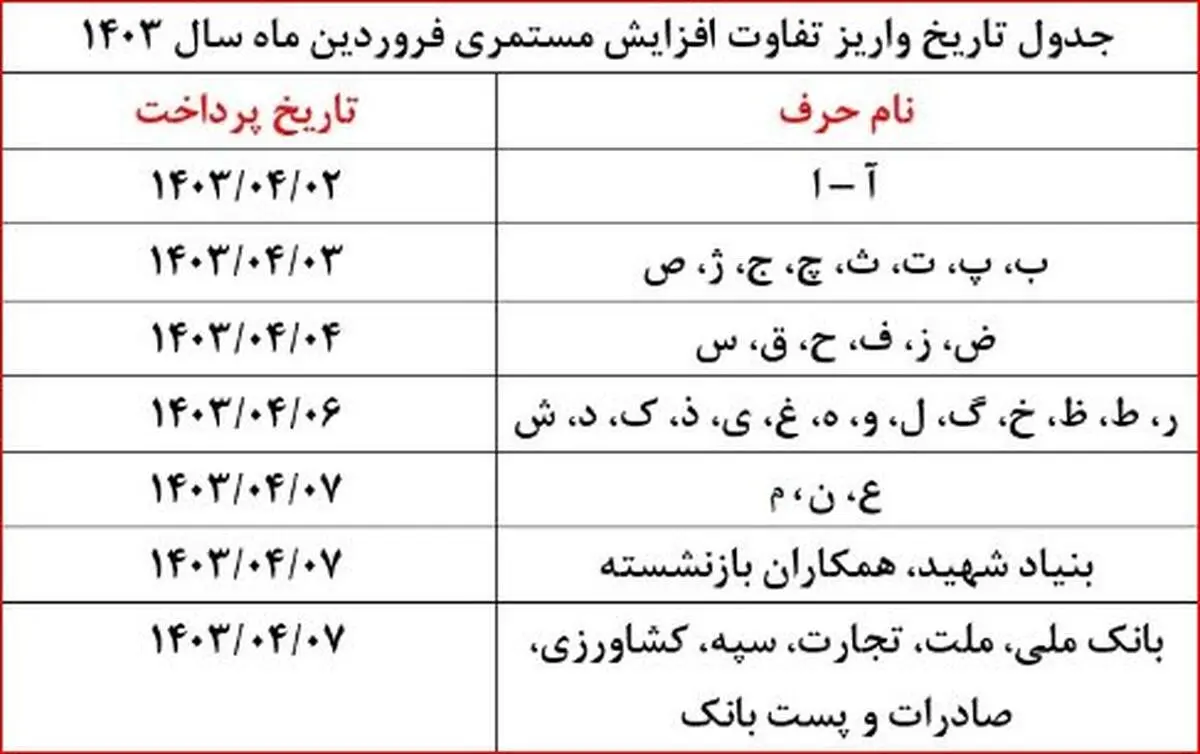 جدول تاریخ واریز تفاوت افزایش مستمری فروردین ماه سال ۱۴۰۳

| نام حرف | تاریخ پرداخت |
|---|---|
| آ – ا | ۱۴۰۳/۰۴/۰۲ |
| ب، پ، ت، ث، چ، ج، ژ، ص | ۱۴۰۳/۰۴/۰۳ |
| ض، ز، ف، ح، ق، س | ۱۴۰۳/۰۴/۰۴ |
| ر، ط، ظ، خ، گ، ل، و، ه، غ، ی، ذ، ک، د، ش | ۱۴۰۳/۰۴/۰۶ |
| ع، ن، م | ۱۴۰۳/۰۴/۰۷ |
| بنیاد شهید، همکاران بازنشسته | ۱۴۰۳/۰۴/۰۷ |
| بانک ملی، ملت، تجارت، سپه، کشاورزی، صادرات و پست بانک | ۱۴۰۳/۰۴/۰۷ |